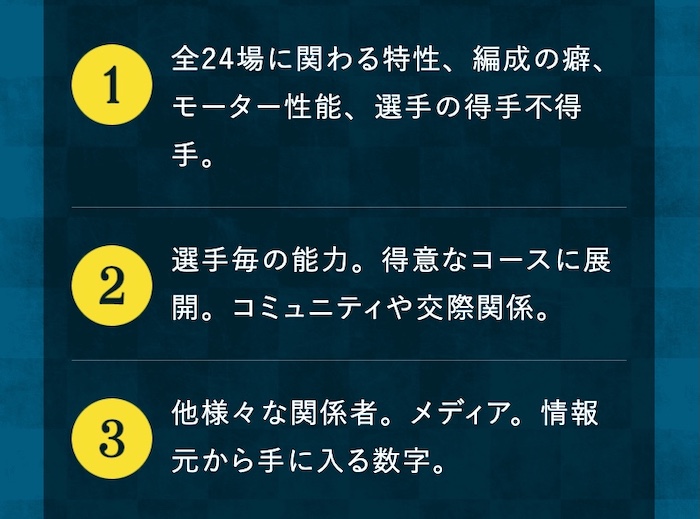 1

全24場に関わる特性、編成の癖、モーター性能、選手の得手不得手。

2

選手毎の能力。得意なコースに展開。コミュニティや交際関係。

3

他様々な関係者。メディア。情報元から手に入る数字。